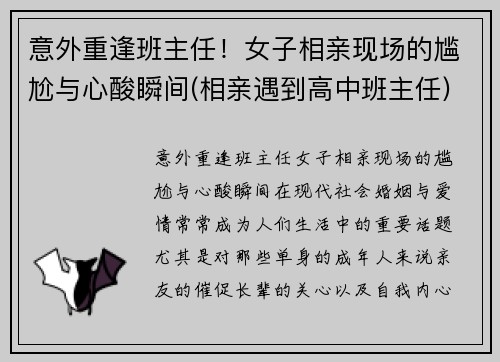 意外重逢班主任！女子相亲现场的尴尬与心酸瞬间(相亲遇到高中班主任)

意外重逢班主任女子相亲现场的尴尬与心酸瞬间在现代社会婚姻与爱情常常成为人们生活中的重要话题尤其是对那些单身的成年人来说亲友的催促长辈的关心以及自我内心